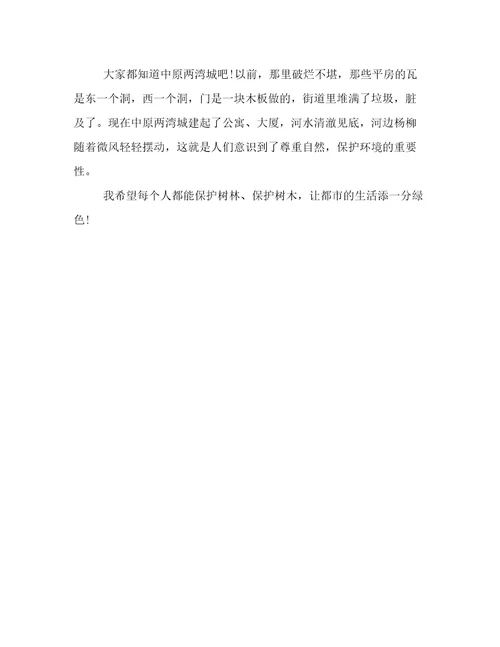 大家都知道中原两湾城吧!以前，那里破烂不堪，那些平房的瓦是东一个洞，西一个洞，门是一块木板做的，街道里堆满了垃圾，脏及了。现在中原两湾城建起了公寓、大厦，河水清澈见底，河边杨柳随着微风轻轻摆动，这就是人们意识到了尊重自然，保护环境的重要性。

我希望每个人都能保护树林、保护树木，让都市的生活添一分绿色!